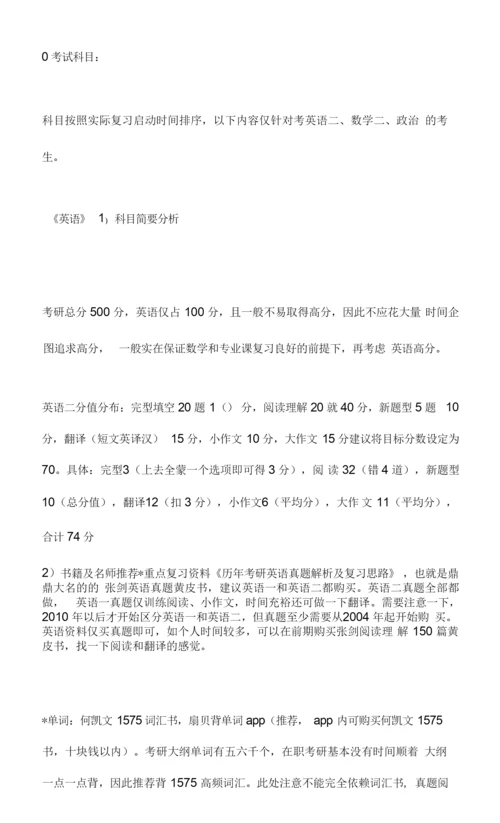 0 考试科目：

科目按照实际复习启动时间排序，以下内容仅针对考英语二、数学二、政治 的考生。

《英语》 1）科目简要分析

考研总分 500 分，英语仅占 100 分，且一般不易取得高分，因此不应花大量 时间企图追求高分， 一般实在保证数学和专业课复习良好的前提下，再考虑 英语高分。

英语二分值分布：完型填空 20 题 1（） 分，阅读理解 20 就 40 分，新题型 5 题 10 分，翻译（短文英译汉） 15 分，小作文 10 分，大作文 15 分建议将目标分数设定为 70。具体：完型3（上去全蒙一个选项即可得 3 分），阅 读 32（错 4 道），新题型 10（总分值），翻译12（扣 3 分），小作文6（平均分），大作 文 11（平均分），合计 74 分

2）书籍及名师推荐*重点复习资料《历年考研英语真题解析及复习思路》，也就是鼎鼎大名的的 张剑英语真题黄皮书，建议英语一和英语二都购买。英语二真题全部都做， 英语一真题仅训练阅读、小作文，时间充裕还可做一下翻译。需要注意一下，2010 年以后才开始区分英语一和英语二，但真题至少需要从2004 年起开始购 买。英语资料仅买真题即可，如个人时间较多，可以在前期购买张剑阅读理 解 150 篇黄皮书，找一下阅读和翻译的感觉。

*单词：何凯文 1575 词汇书，扇贝背单词 app（推荐， app 内可购买何凯文 1575 书，十块钱以内）。考研大纲单词有五六千个，在职考研基本没有时间顺着 大纲一点一点背，因此推荐背 1575 高频词汇。此处注意不能完全依赖词汇书，真题阅